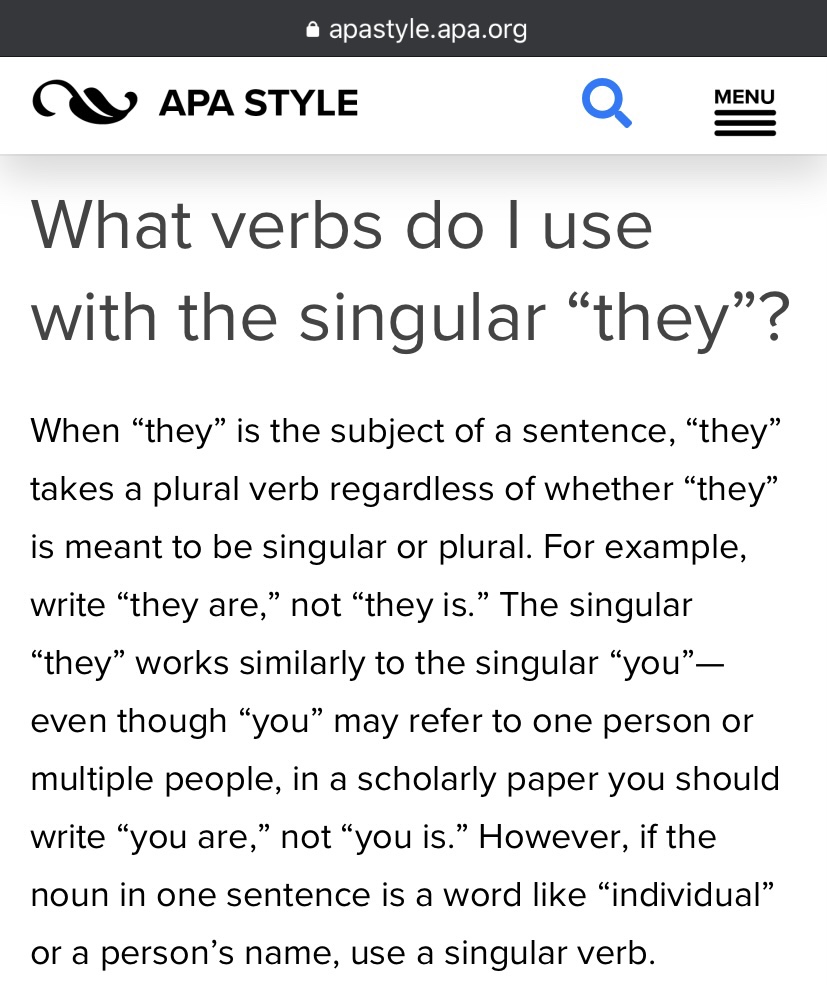 apastyle.apa.org

APA STYLE

MENU

What verbs do I use with the singular “they”?

When “they” is the subject of a sentence, “they” takes a plural verb regardless of whether “they” is meant to be singular or plural. For example, write “they are,” not “they is.” The singular “they” works similarly to the singular “you”—even though “you” may refer to one person or multiple people, in a scholarly paper you should write “you are,” not “you is.” However, if the noun in one sentence is a word like “individual” or a person’s name, use a singular verb.